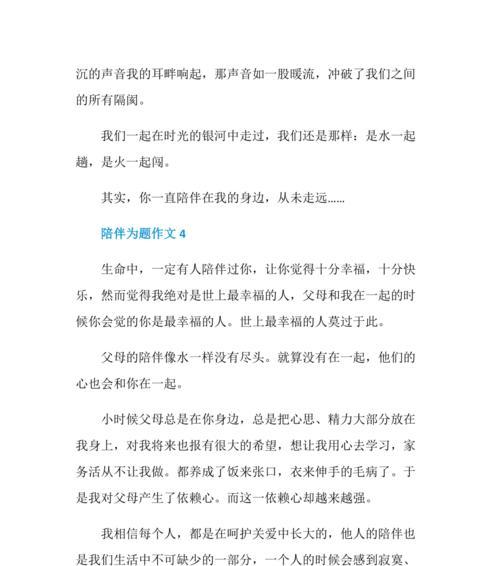 沉的声音我的耳畔响起，那声音如一股暖流，冲破了我们之间的所有隔阂。

我们一起在时光的银河中走过，我们还是那样：是水一起趟，是火一起闯。

其实，你一直陪伴在我的身边，从未走远……

陪伴为题作文 4

生命中，一定有人陪伴过你，让你觉得十分幸福，十分快乐，然而觉得我绝对是世上最幸福的人，父母和我在一起的时候你会觉的你是最幸福的人。世上最幸福的人莫过于此。

父母的陪伴像水一样没有尽头。就算没有在一起，他们的心也会和你在一起。

小时候父母总是在你身边，总是把心思、精力大部分放在我身上，对我将来也报有很大的希望，想让我用心去学习，家务活从不让我做。都养成了饭来张口，衣来伸手的毛病了。于是我对父母产生了依赖心。而这一依赖心却越来越强。

我相信每个人，都是在呵护关爱中长大的，他人的陪伴也是我们生活中不可缺少的一部分，一个人的时候会感到寂寞、